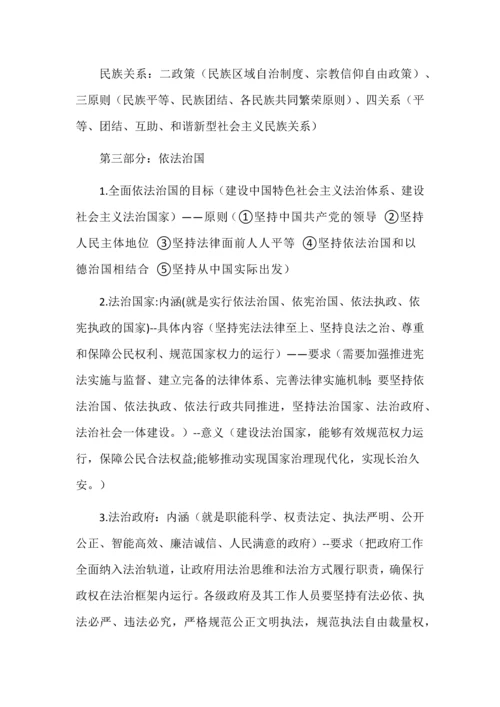 民族关系：二政策（民族区域自治制度、宗教信仰自由政策）、三原则（民族平等、民族团结、各民族共同繁荣原则）、四关系（平等、团结、互助、和谐新型社会主义民族关系）

第三部分：依法治国

1.全面依法治国的目标（建设中国特色社会主义法治体系、建设社会主义法治国家）——原则（①坚持中国共产党的领导 ②坚持人民主体地位 ③坚持法律面前人人平等 ④坚持依法治国和以德治国相结合 ⑤坚持从中国实际出发）

2.法治国家:内涵(就是实行依法治国、依宪治国、依法执政、依宪执政的国家)--具体内容（坚持宪法法律至上、坚持良法之治、尊重和保障公民权利、规范国家权力的运行）——要求（需要加强推进宪法实施与监督、建立完备的法律体系、完善法律实施机制；要坚持依法治国、依法执政、依法行政共同推进，坚持法治国家、法治政府、法治社会一体建设。）--意义（建设法治国家，能够有效规范权力运行，保障公民合法权益;能够推动实现国家治理现代化，实现长治久安。）

3.法治政府：内涵（就是职能科学、权责法定、执法严明、公开公正、智能高效、廉洁诚信、人民满意的政府）--要求（把政府工作全面纳入法治轨道，让政府用法治思维和法治方式履行职责，确保行政权在法治框架内运行。各级政府及其工作人员要坚持有法必依、执法必严、违法必究，严格规范公正文明执法，规范执法自由裁量权，